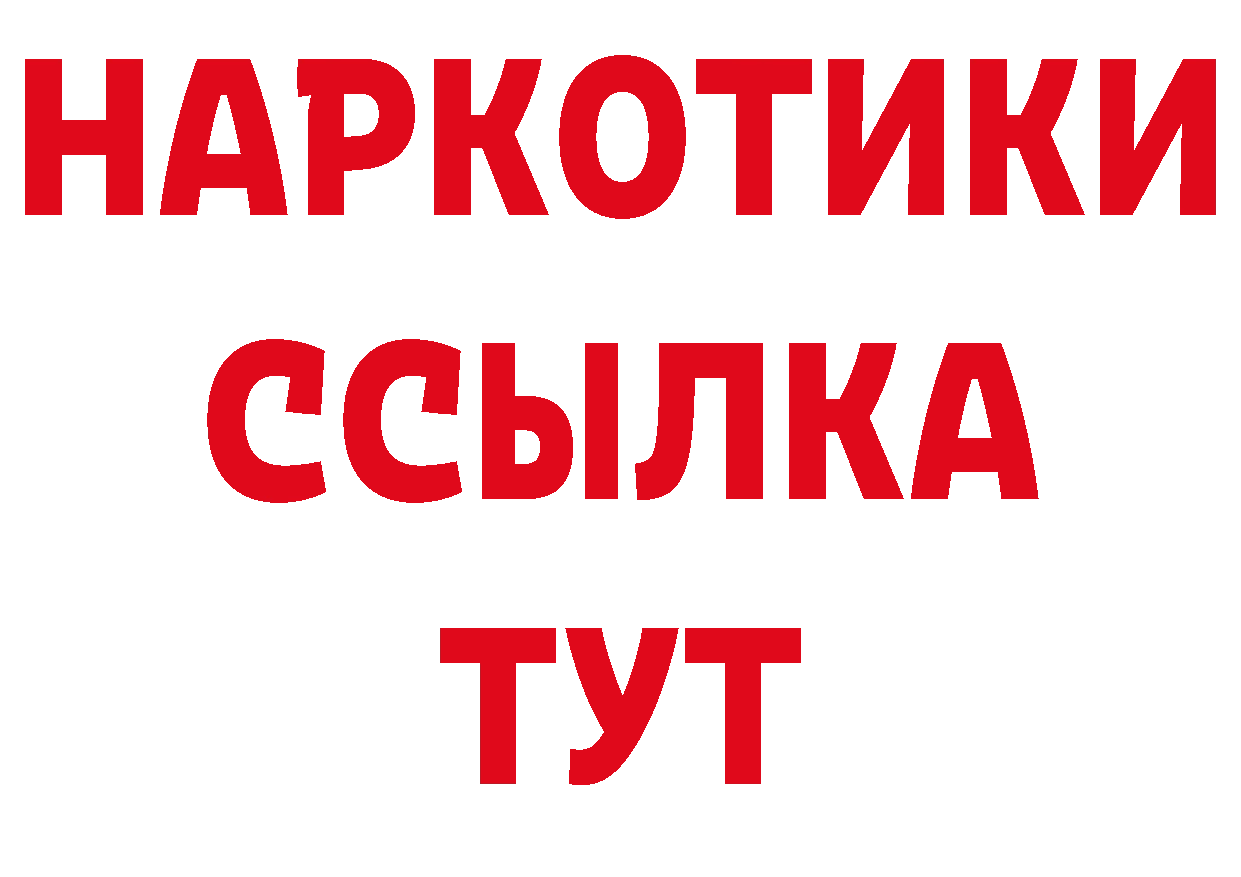 НАРКОТИКИ
ССЫЛКА
ТУТ